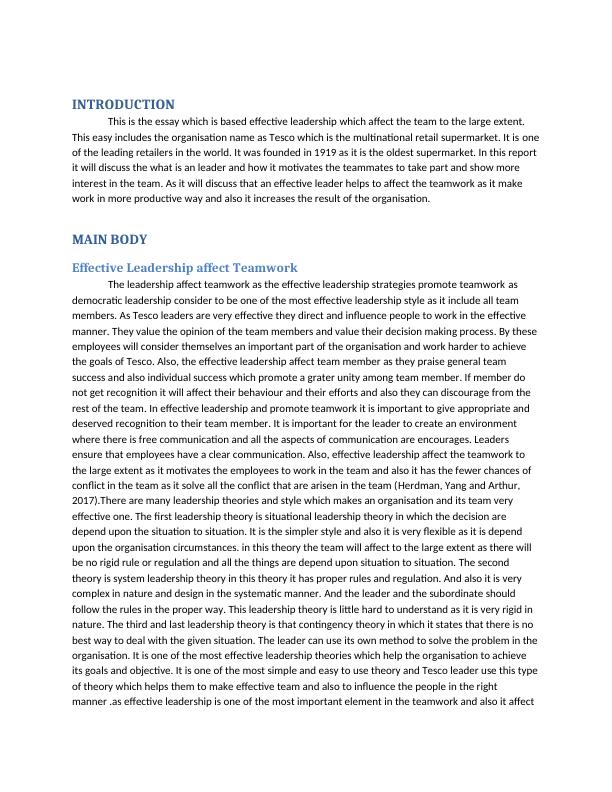 INTRODUCTION

This is the essay which is based effective leadership which affect the team to the large extent. This easy includes the organisation name as Tesco which is the multinational retail supermarket. It is one of the leading retailers in the world. It was founded in 1919 as it is the oldest supermarket. In this report it will discuss the what is an leader and how it motivates the teammates to take part and show more interest in the team. As it will discuss that an effective leader helps to affect the teamwork as it make work in more productive way and also it increases the result of the organisation.

MAIN BODY

Effective Leadership affect Teamwork

The leadership affect teamwork as the effective leadership strategies promote teamwork as democratic leadership consider to be one of the most effective leadership style as it include all team members. As Tesco leaders are very effective they direct and influence people to work in the effective manner. They value the opinion of the team members and value their decision making process. By these employees will consider themselves an important part of the organisation and work harder to achieve the goals of Tesco. Also, the effective leadership affect team member as they praise general team success and also individual success which promote a grater unity among team member. If member do not get recognition it will affect their behaviour and their efforts and also they can discourage from the rest of the team. In effective leadership and promote teamwork it is important to give appropriate and deserved recognition to their team member. It is important for the leader to create an environment where there is free communication and all the aspects of communication are encourages. Leaders ensure that employees have a clear communication. Also, effective leadership affect the teamwork to the large extent as it motivates the employees to work in the team and also it has the fewer chances of conflict in the team as it solve all the conflict that are arisen in the team (Herdman, Yang and Arthur, 2017).There are many leadership theories and style which makes an organisation and its team very effective one. The first leadership theory is situational leadership theory in which the decision are depend upon the situation to situation. It is the simpler style and also it is very flexible as it is depend upon the organisation circumstances. in this theory the team will affect to the large extent as there will be no rigid rule or regulation and all the things are depend upon situation to situation. The second theory is system leadership theory in this theory it has proper rules and regulation. And also it is very complex in nature and design in the systematic manner. And the leader and the subordinate should follow the rules in the proper way. This leadership theory is little hard to understand as it is very rigid in nature. The third and last leadership theory is that contingency theory in which it states that there is no best way to deal with the given situation. The leader can use its own method to solve the problem in the organisation. It is one of the most effective leadership theories which help the organisation to achieve its goals and objective. It is one of the most simple and easy to use theory and Tesco leader use this type of theory which helps them to make effective team and also to influence the people in the right manner .as effective leadership is one of the most important element in the teamwork and also it affect